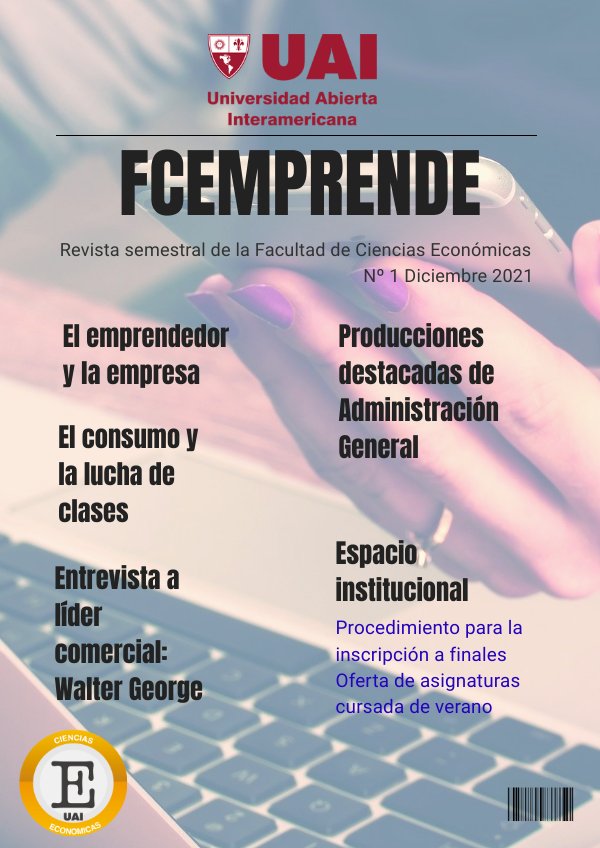 UAI
Universidad Abierta
Interamericana

FCEMPRENDE

Revista semestral de la Facultad de Ciencias Económicas
Nº 1 Diciembre 2021

El emprendedor y la empresa

El consumo y la lucha de clases

Entrevista a líder comercial: Walter George

Producciones destacadas de Administración General

Espacio institucional

Procedimiento para la inscripción a finales
Oferta de asignaturas cursada de verano

CIENCIAS
E
UAI
ECONOMICAS